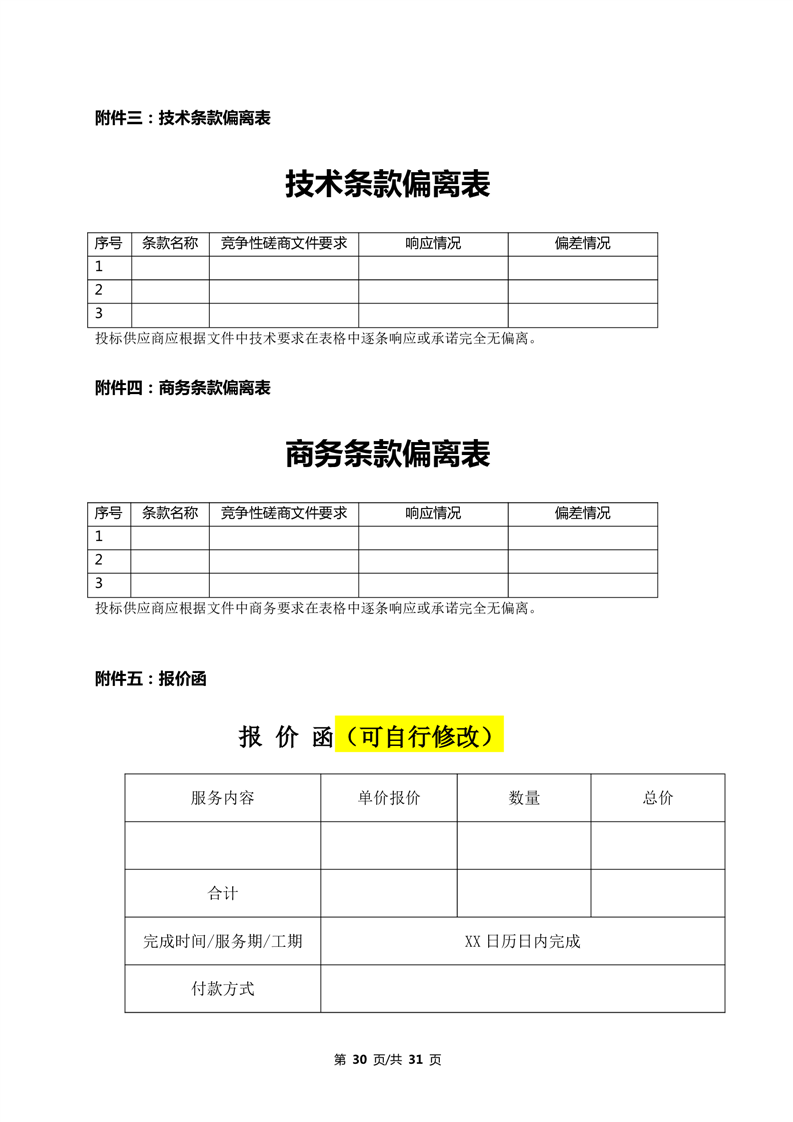 附件三：技术条款偏离表

技术条款偏离表

| 序号 | 条款名称 | 竞争性磋商文件要求 | 响应情况 | 偏差情况 |
|---|---|---|---|---|
| 1 | | | | |
| 2 | | | | |
| 3 | | | | |

投标供应商应根据文件中技术要求在表格中逐条响应或承诺完全无偏离。

附件四：商务条款偏离表

商务条款偏离表

| 序号 | 条款名称 | 竞争性磋商文件要求 | 响应情况 | 偏差情况 |
|---|---|---|---|---|
| 1 | | | | |
| 2 | | | | |
| 3 | | | | |

投标供应商应根据文件中商务要求在表格中逐条响应或承诺完全无偏离。

附件五：报价函

报 价 函（可自行修改）

| 服务内容 | 单价报价 | 数量 | 总价 |
|---|---|---|---|
| | | | |
| 合计 | | | |
| 完成时间/服务期/工期 | XX 日历日内完成 | | |
| 付款方式 | | | |

第 30 页/共 31 页